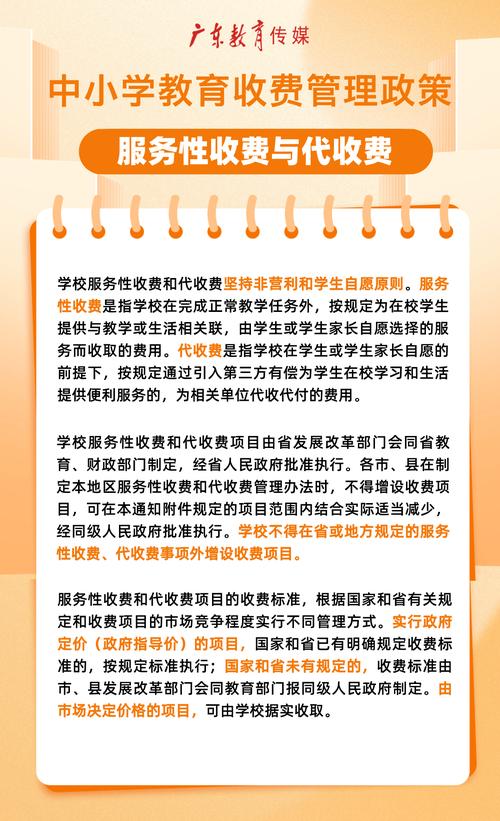 广东教育传媒

中小学教育收费管理政策

服务性收费与代收费

学校服务性收费和代收费坚持非营利和学生自愿原则。服务性收费是指学校在完成正常教学任务外，按规定为在校学生提供与教学或生活相关联，由学生或学生家长自愿选择的服务而收取的费用。代收费是指学校在学生或学生家长自愿的前提下，按规定通过引入第三方有偿为学生在校学习和生活提供便利服务的，为相关单位代收代付的费用。

学校服务性收费和代收费项目由省发展改革部门会同省教育、财政部门制定，经省人民政府批准执行。各市、县在制定本地区服务性收费和代收费管理办法时，不得增设收费项目，可在本通知附件规定的项目范围内结合实际适当减少，经同级人民政府批准执行。学校不得在省或地方规定的服务性收费、代收费事项外增设收费项目。

服务性收费和代收费项目的收费标准，根据国家和省有关规定和收费项目的市场竞争程度实行不同管理方式。实行政府定价（政府指导价）的项目，国家和省已有明确规定收费标准的，按规定标准执行；国家和省未有规定的，收费标准由市、县发展改革部门会同教育部门报同级人民政府制定。由市场决定价格的项目，可由学校据实收取。